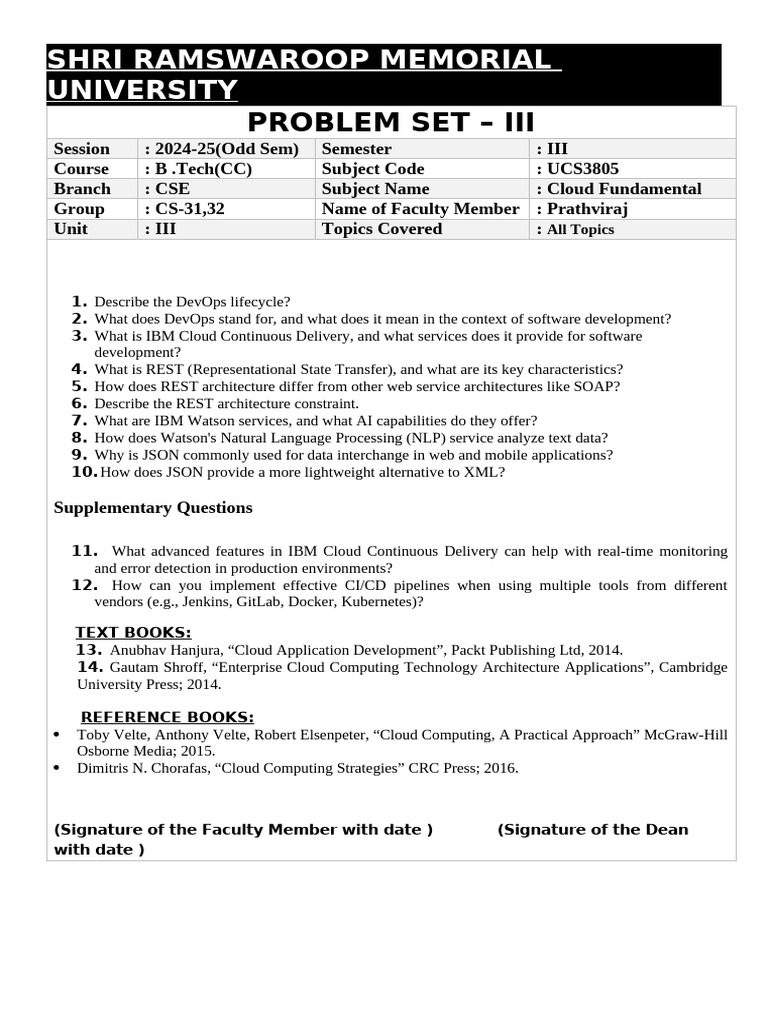 SHRI RAMSWAROOP MEMORIAL UNIVERSITY

PROBLEM SET – III

| Session | : 2024-25(Odd Sem) | Semester | : III |
|---|---|---|---|
| Course | : B .Tech(CC) | Subject Code | : UCS3805 |
| Branch | : CSE | Subject Name | : Cloud Fundamental |
| Group | : CS-31,32 | Name of Faculty Member | : Prathviraj |
| Unit | : III | Topics Covered | : All Topics |

1. Describe the DevOps lifecycle?
2. What does DevOps stand for, and what does it mean in the context of software development?
3. What is IBM Cloud Continuous Delivery, and what services does it provide for software development?
4. What is REST (Representational State Transfer), and what are its key characteristics?
5. How does REST architecture differ from other web service architectures like SOAP?
6. Describe the REST architecture constraint.
7. What are IBM Watson services, and what AI capabilities do they offer?
8. How does Watson's Natural Language Processing (NLP) service analyze text data?
9. Why is JSON commonly used for data interchange in web and mobile applications?
10. How does JSON provide a more lightweight alternative to XML?

Supplementary Questions

11. What advanced features in IBM Cloud Continuous Delivery can help with real-time monitoring and error detection in production environments?
12. How can you implement effective CI/CD pipelines when using multiple tools from different vendors (e.g., Jenkins, GitLab, Docker, Kubernetes)?

TEXT BOOKS:
13. Anubhav Hanjura, “Cloud Application Development”, Packt Publishing Ltd, 2014.
14. Gautam Shroff, “Enterprise Cloud Computing Technology Architecture Applications”, Cambridge University Press; 2014.

REFERENCE BOOKS:
• Toby Velte, Anthony Velte, Robert Elsenpeter, “Cloud Computing, A Practical Approach” McGraw-Hill Osborne Media; 2015.
• Dimitris N. Chorafas, “Cloud Computing Strategies” CRC Press; 2016.

(Signature of the Faculty Member with date ) (Signature of the Dean with date )